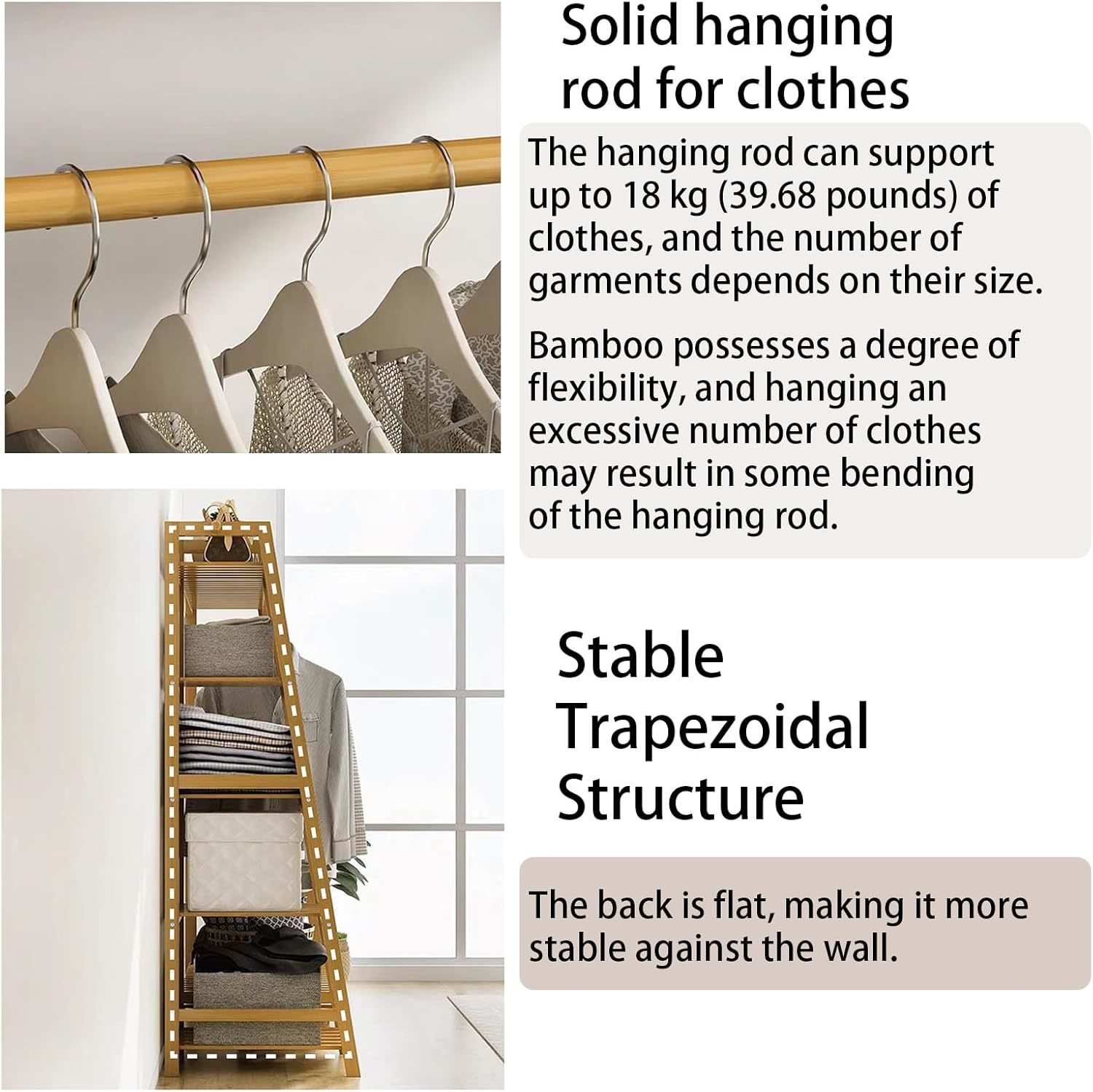 Solid hanging rod for clothes

The hanging rod can support up to 18 kg (39.68 pounds) of clothes, and the number of garments depends on their size.

Bamboo possesses a degree of flexibility, and hanging an excessive number of clothes may result in some bending of the hanging rod.

Stable Trapezoidal Structure

The back is flat, making it more stable against the wall.